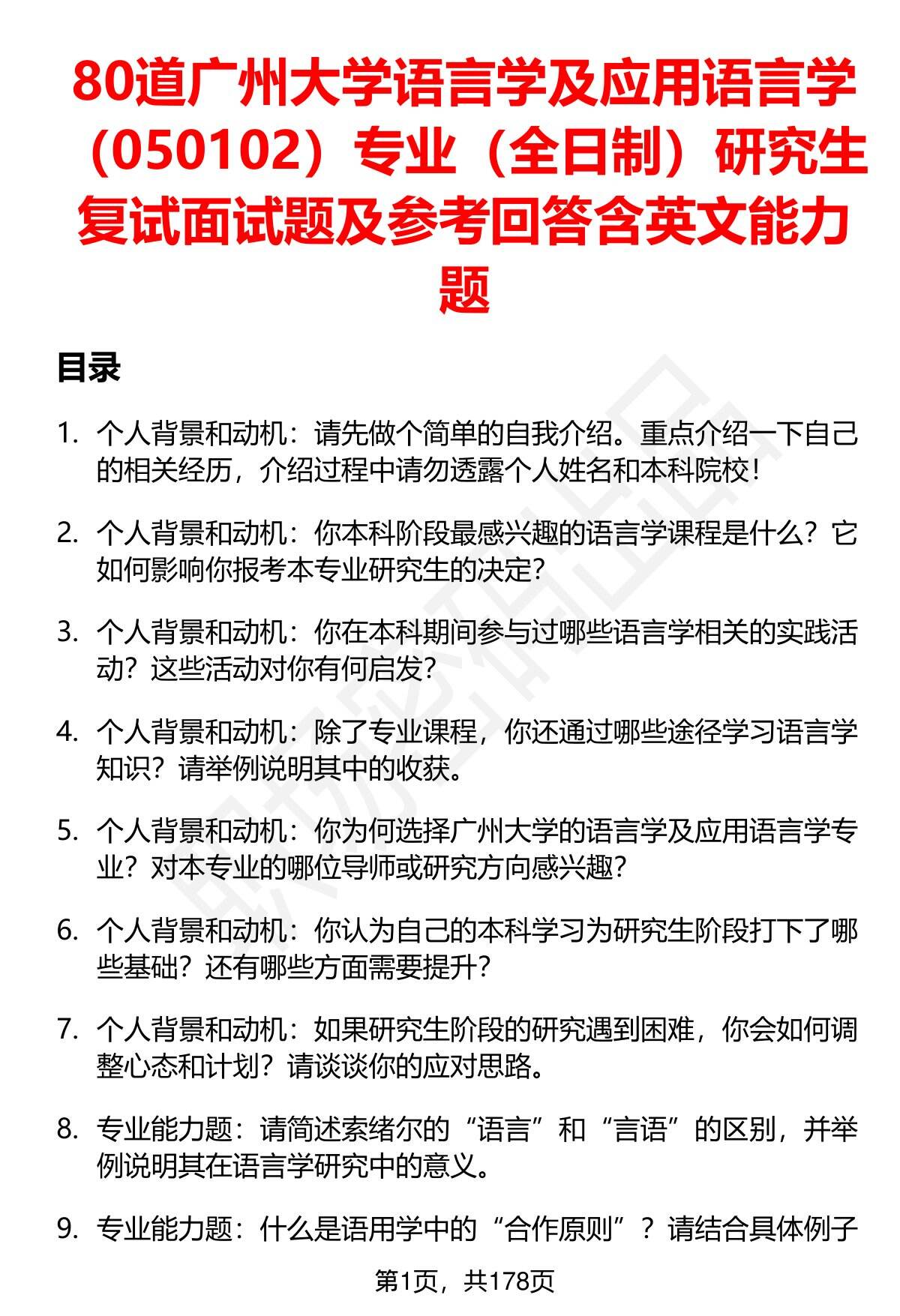 80道广州大学语言学及应用语言学（050102）专业（全日制）研究生复试面试题及参考回答含英文能力题

目录

1. 个人背景和动机：请先做个简单的自我介绍。重点介绍一下自己的相关经历，介绍过程中请勿透露个人姓名和本科院校！

2. 个人背景和动机：你本科阶段最感兴趣的语言学课程是什么？它如何影响你报考本专业研究生的决定?

3. 个人背景和动机：你在本科期间参与过哪些语言学相关的实践活动？这些活动对你有何启发?

4. 个人背景和动机：除了专业课程，你还通过哪些途径学习语言学知识？请举例说明其中的收获。

5. 个人背景和动机：你为何选择广州大学的语言学及应用语言学专业？对本专业的哪位导师或研究方向感兴趣?

6. 个人背景和动机：你认为自己的本科学习为研究生阶段打下了哪些基础？还有哪些方面需要提升?

7. 个人背景和动机：如果研究生阶段的研究遇到困难，你会如何调整心态和计划？请谈谈你的应对思路。

8. 专业能力题：请简述索绪尔的“语言”和“言语”的区别，并举例说明其在语言学研究中的意义。

9. 专业能力题：什么是语用学中的“合作原则”？请结合具体例子

第1页，共178页